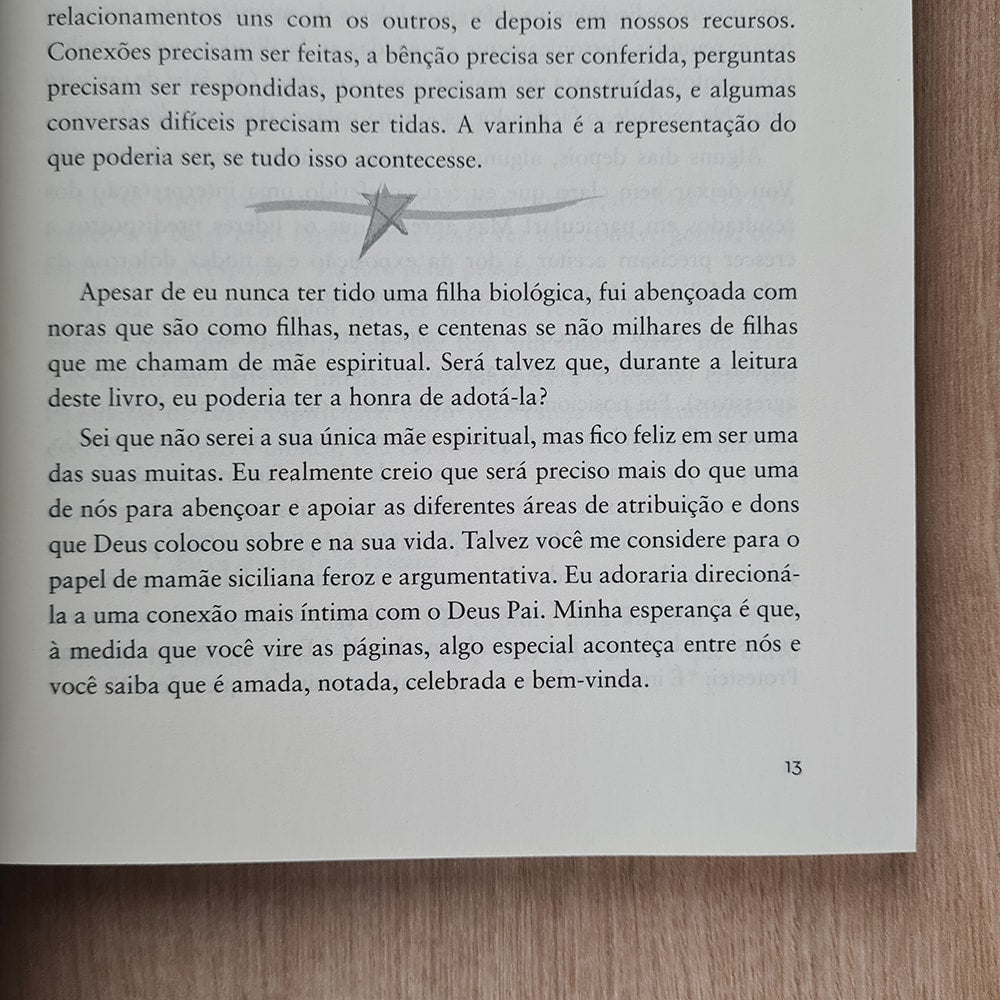 relacionamentos uns com os outros, e depois em nossos recursos. Conexões precisam ser feitas, a bênção precisa ser conferida, perguntas precisam ser respondidas, pontes precisam ser construídas, e algumas conversas difíceis precisam ser tidas. A varinha é a representação do que poderia ser, se tudo isso acontecesse.

Apesar de eu nunca ter tido uma filha biológica, fui abençoada com noras que são como filhas, netas, e centenas se não milhares de filhas que me chamam de mãe espiritual. Será talvez que, durante a leitura deste livro, eu poderia ter a honra de adotá-la?

Sei que não serei a sua única mãe espiritual, mas fico feliz em ser uma das suas muitas. Eu realmente creio que será preciso mais do que uma de nós para abençoar e apoiar as diferentes áreas de atribuição e dons que Deus colocou sobre e na sua vida. Talvez você me considere para o papel de mamãe siciliana feroz e argumentativa. Eu adoraria direcioná-la a uma conexão mais íntima com o Deus Pai. Minha esperança é que, à medida que você vire as páginas, algo especial aconteça entre nós e você saiba que é amada, notada, celebrada e bem-vinda.

13